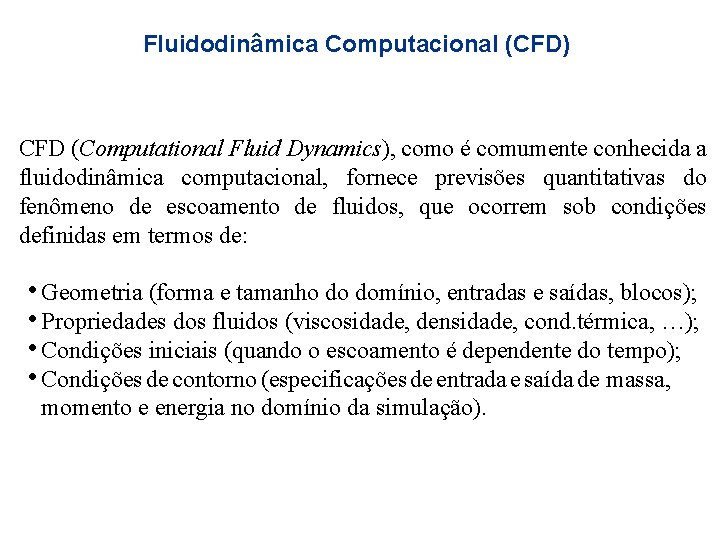 Fluidodinâmica Computacional (CFD)

CFD (Computational Fluid Dynamics), como é comumente conhecida a fluidodinâmica computacional, fornece previsões quantitativas do fenômeno de escoamento de fluidos, que ocorrem sob condições definidas em termos de:

• Geometria (forma e tamanho do domínio, entradas e saídas, blocos);
• Propriedades dos fluidos (viscosidade, densidade, cond.térmica, …);
• Condições iniciais (quando o escoamento é dependente do tempo);
• Condições de contorno (especificações de entrada e saída de massa, momento e energia no domínio da simulação).